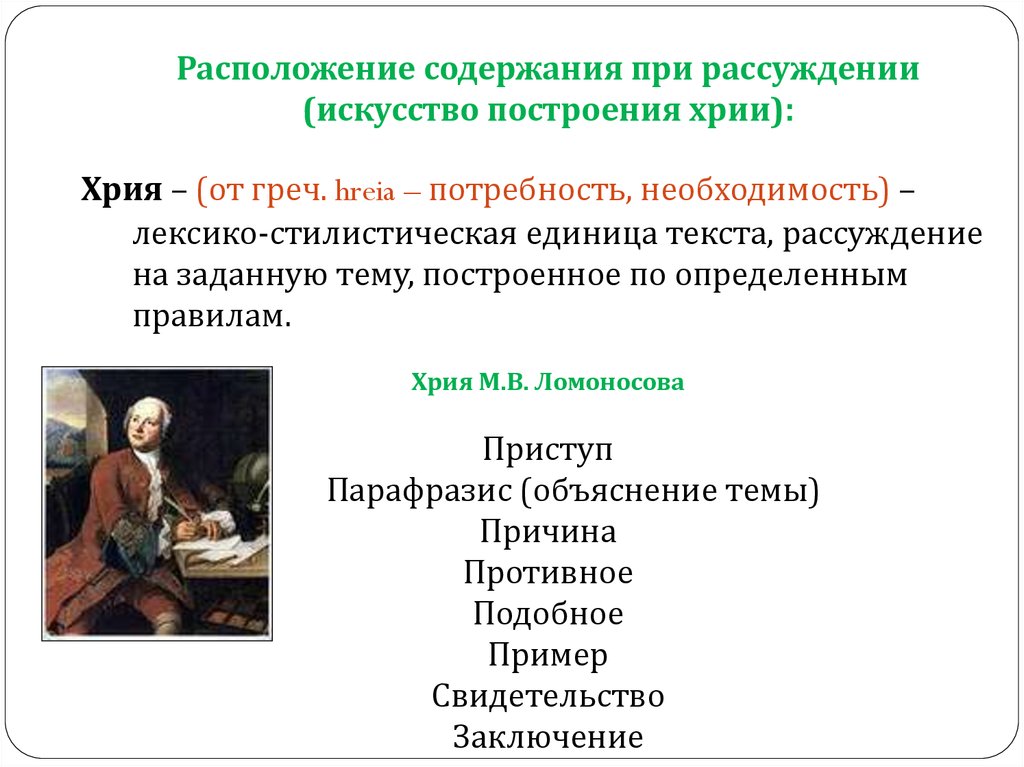 Расположение содержания при рассуждении (искусство построения хрии):

Хрия – (от греч. hreia – потребность, необходимость) – лексико-стилистическая единица текста, рассуждение на заданную тему, построенное по определенным правилам.

Хрия М.В. Ломоносова

Приступ
Парафразис (объяснение темы)
Причина
Противное
Подобное
Пример
Свидетельство
Заключение